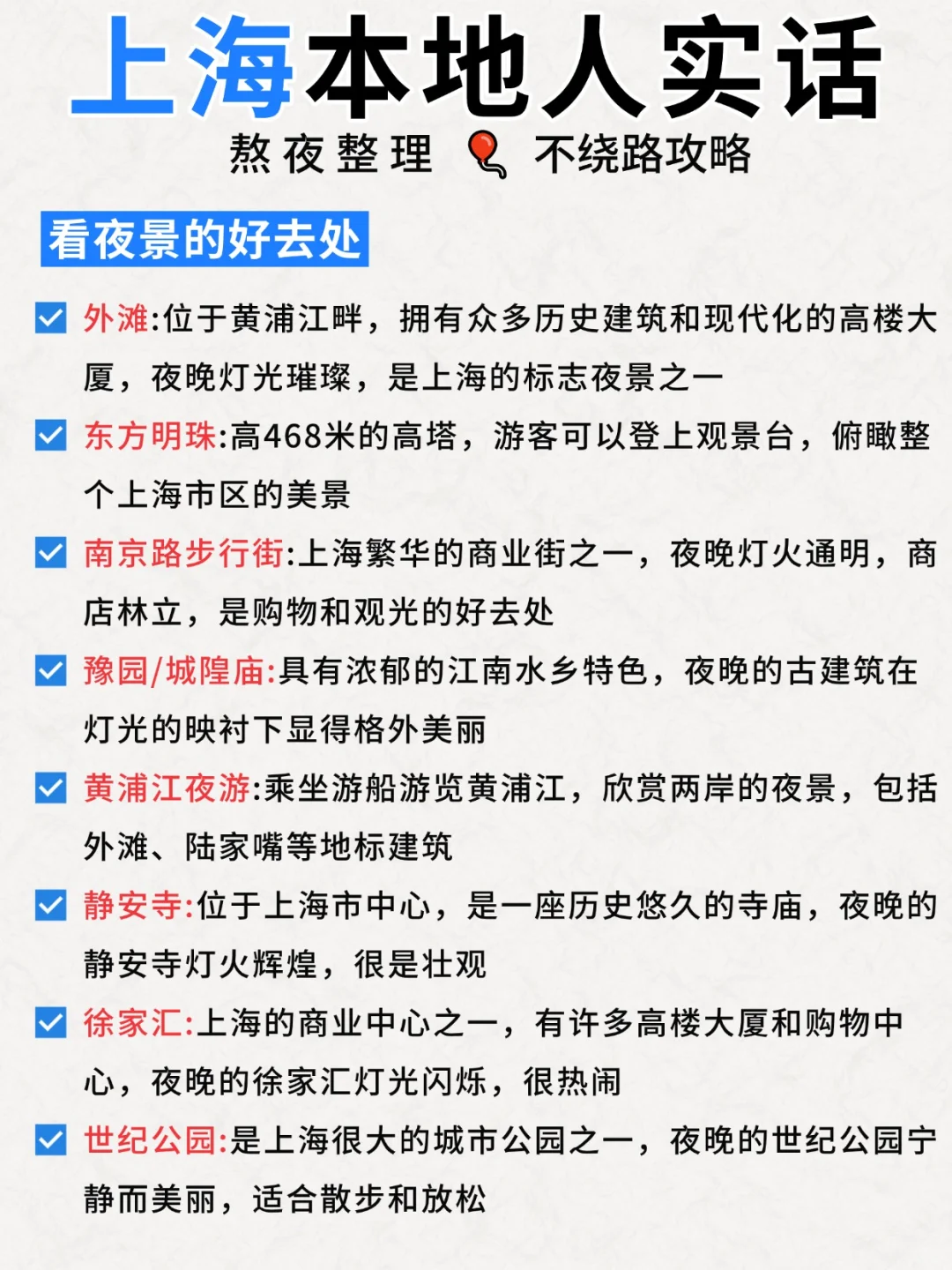 上海本地人实话

熬夜整理 不绕路攻略

看夜景的好去处

外滩:位于黄浦江畔，拥有众多历史建筑和现代化的高楼大厦，夜晚灯光璀璨，是上海的标志夜景之一

东方明珠:高468米的高塔，游客可以登上观景台，俯瞰整个上海市区的美景

南京路步行街:上海繁华的商业街之一，夜晚灯火通明，商店林立，是购物和观光的好去处

豫园/城隍庙:具有浓郁的江南水乡特色，夜晚的古建筑在灯光的映衬下显得格外美丽

黄浦江夜游:乘坐游船游览黄浦江，欣赏两岸的夜景，包括外滩、陆家嘴等地标建筑

静安寺:位于上海市中心，是一座历史悠久的寺庙，夜晚的静安寺灯火辉煌，很是壮观

徐家汇:上海的商业中心之一，有许多高楼大厦和购物中心，夜晚的徐家汇灯光闪烁，很热闹

世纪公园:是上海很大的城市公园之一，夜晚的世纪公园宁静而美丽，适合散步和放松